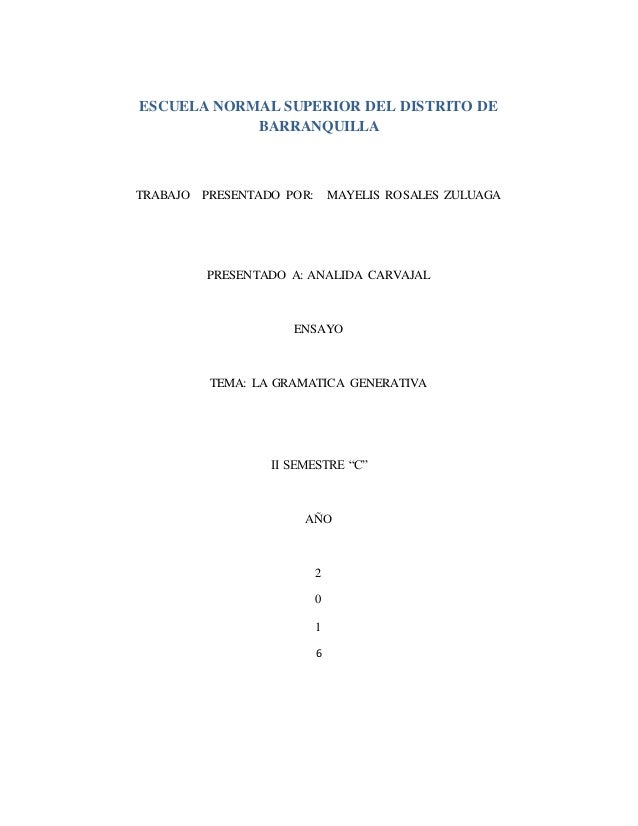 ESCUELA NORMAL SUPERIOR DEL DISTRITO DE BARRANQUILLA

TRABAJO PRESENTADO POR: MAYELIS ROSALES ZULUAGA

PRESENTADO A: ANALIDA CARVAJAL

ENSAYO

TEMA: LA GRAMATICA GENERATIVA

II SEMESTRE “C”

AÑO

2

0

1

6